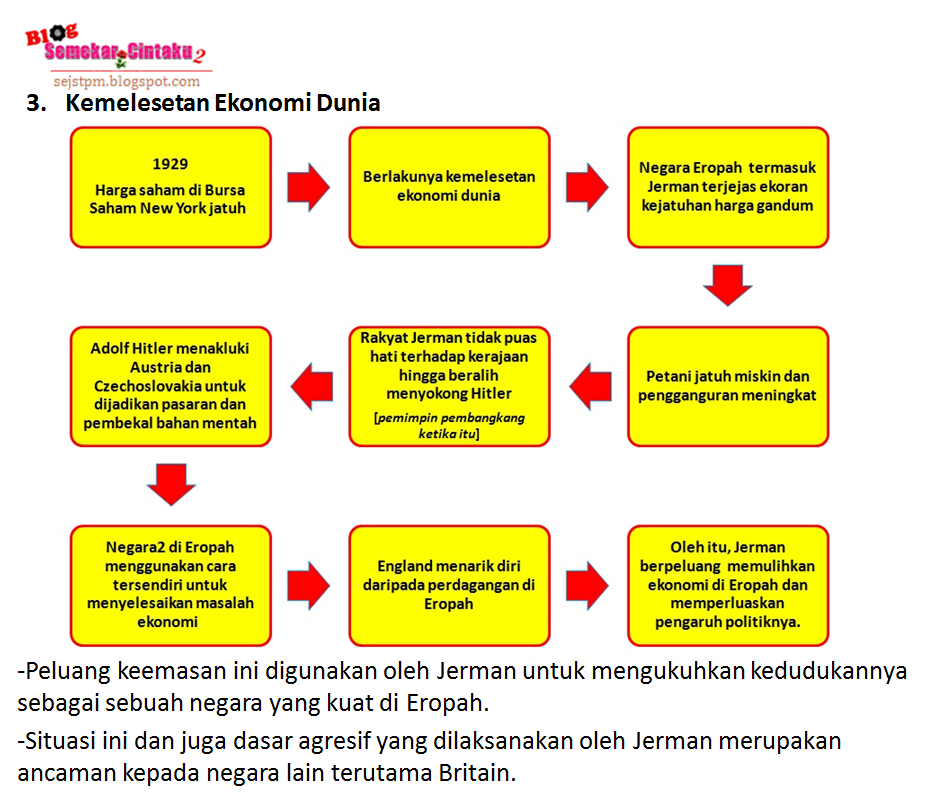 Blog Semekar Cintaku 2
sejstpm.blogspot.com

3. Kemelesetan Ekonomi Dunia

1929
Harga saham di Bursa Saham New York jatuh

Berlakunya kemelesetan ekonomi dunia

Negara Eropah termasuk Jerman terjejas ekoran kejatuhan harga gandum

Petani jatuh miskin dan pengganguran meningkat

Rakyat Jerman tidak puas hati terhadap kerajaan hingga beralih menyokong Hitler
[pemimpin pembangkang ketika itu]

Adolf Hitler menakluki Austria dan Czechoslovakia untuk dijadikan pasaran dan pembekal bahan mentah

Negara2 di Eropah menggunakan cara tersendiri untuk menyelesaikan masalah ekonomi

England menarik diri daripada perdagangan di Eropah

Oleh itu, Jerman berpeluang memulihkan ekonomi di Eropah dan memperluaskan pengaruh politiknya.

-Peluang keemasan ini digunakan oleh Jerman untuk mengukuhkan kedudukannya sebagai sebuah negara yang kuat di Eropah.

-Situasi ini dan juga dasar agresif yang dilaksanakan oleh Jerman merupakan ancaman kepada negara lain terutama Britain.